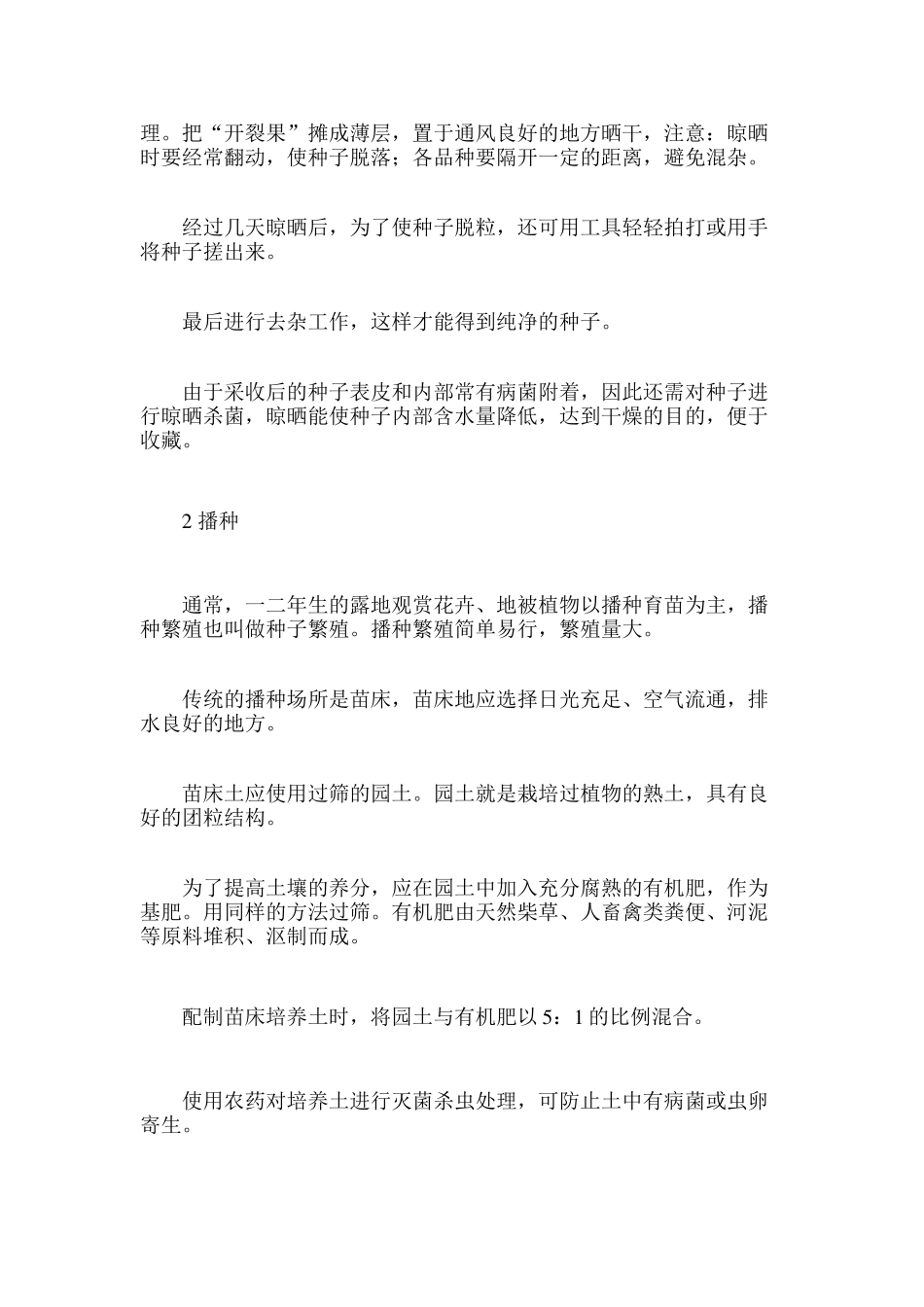 理。把“开裂果”摊成薄层，置于通风良好的地方晒干，注意：晾晒时要经常翻动，使种子脱落；各品种要隔开一定的距离，避免混杂。

经过几天晾晒后，为了使种子脱粒，还可用工具轻轻拍打或用手将种子搓出来。

最后进行去杂工作，这样才能得到纯净的种子。

由于采收后的种子表皮和内部常有病菌附着，因此还需对种子进行晾晒杀菌，晾晒能使种子内部含水量降低，达到干燥的目的，便于收藏。

2 播种

通常，一二年生的露地观赏花卉、地被植物以播种育苗为主，播种繁殖也叫做种子繁殖。播种繁殖简单易行，繁殖量大。

传统的播种场所是苗床，苗床地应选择日光充足、空气流通，排水良好的地方。

苗床土应使用过筛的园土。园土就是栽培过植物的熟土，具有良好的团粒结构。

为了提高土壤的养分，应在园土中加入充分腐熟的有机肥，作为基肥。用同样的方法过筛。有机肥由天然柴草、人畜禽类粪便、河泥等原料堆积、沤制而成。

配制苗床培养土时，将园土与有机肥以 5：1 的比例混合。

使用农药对培养土进行灭菌杀虫处理，可防止土中有病菌或虫卵寄生。